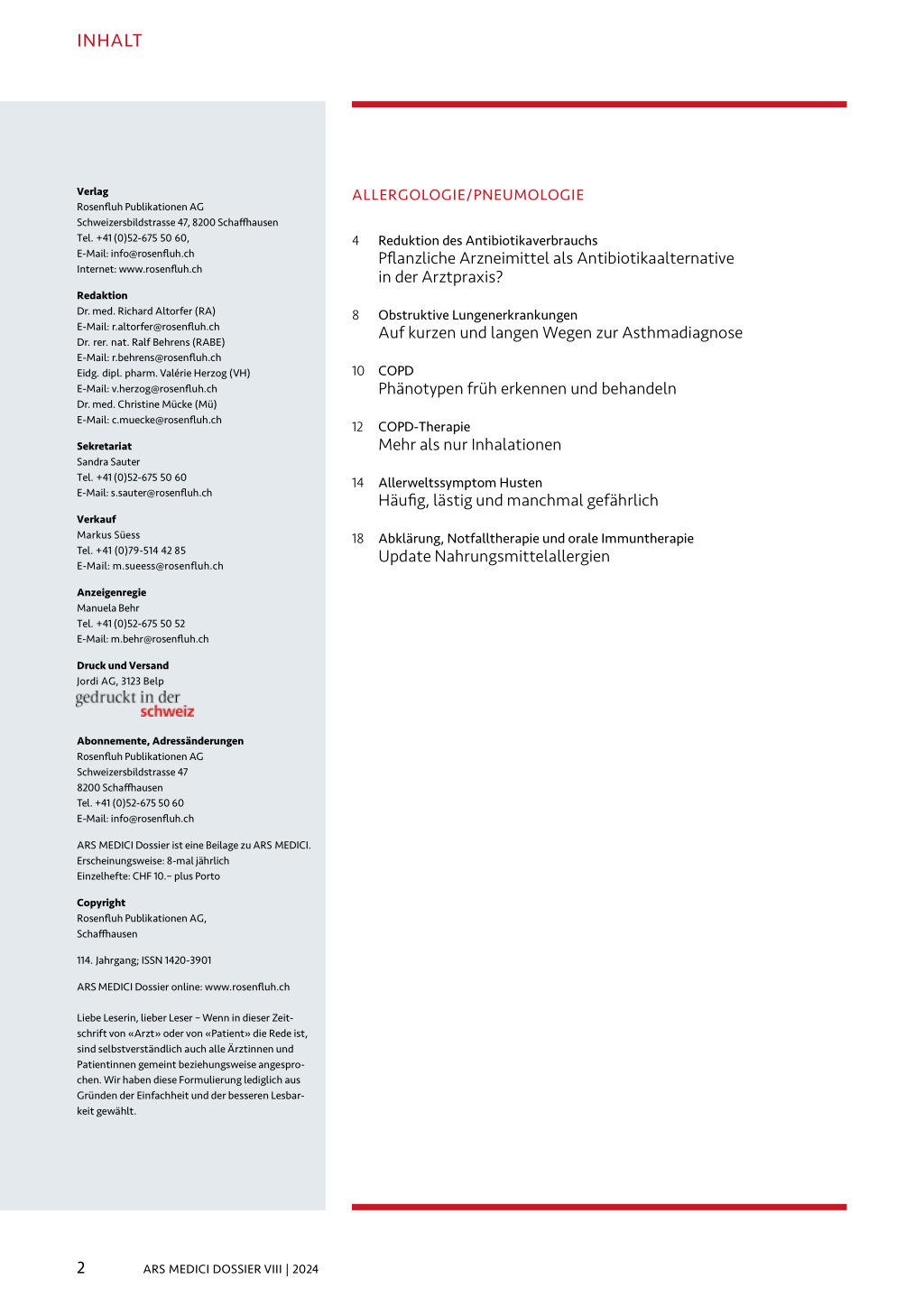 INHALT

Verlag
Rosenfluh Publikationen AG
Schweizersbildstrasse 47, 8200 Schaffhausen
Tel. +41 (0)52-675 50 60,
E-Mail: info@rosenfluh.ch
Internet: www.rosenfluh.ch

Redaktion
Dr. med. Richard Altorfer (RA)
E-Mail: r.altorfer@rosenfluh.ch
Dr. rer. nat. Ralf Behrens (RABE)
E-Mail: r.behrens@rosenfluh.ch
Eidg. dipl. pharm. Valérie Herzog (VH)
E-Mail: v.herzog@rosenfluh.ch
Dr. med. Christine Mücke (Mü)
E-Mail: c.muecke@rosenfluh.ch

Sekretariat
Sandra Sauter
Tel. +41 (0)52-675 50 60
E-Mail: s.sauter@rosenfluh.ch

Verkauf
Markus Süess
Tel. +41 (0)79-514 42 85
E-Mail: m.sueess@rosenfluh.ch

Anzeigenregie
Manuela Behr
Tel. +41 (0)52-675 50 52
E-Mail: m.behr@rosenfluh.ch

Druck und Versand
Jordi AG, 3123 Belp
gedruckt in der schweiz

Abonnemente, Adressänderungen
Rosenfluh Publikationen AG
Schweizersbildstrasse 47
8200 Schaffhausen
Tel. +41 (0)52-675 50 60
E-Mail: info@rosenfluh.ch

ARS MEDICI Dossier ist eine Beilage zu ARS MEDICI.
Erscheinungsweise: 8-mal jährlich
Einzelhefte: CHF 10.– plus Porto

Copyright
Rosenfluh Publikationen AG,
Schaffhausen

114. Jahrgang; ISSN 1420-3901

ARS MEDICI Dossier online: www.rosenfluh.ch

Liebe Leserin, lieber Leser – Wenn in dieser Zeitschrift von «Arzt» oder von «Patient» die Rede ist, sind selbstverständlich auch alle Ärztinnen und Patientinnen gemeint beziehungsweise angesprochen. Wir haben diese Formulierung lediglich aus Gründen der Einfachheit und der besseren Lesbarkeit gewählt.

ALLERGOLOGIE/PNEUMOLOGIE

4 Reduktion des Antibiotikaverbrauchs
Pflanzliche Arzneimittel als Antibiotikaalternative in der Arztpraxis?

8 Obstruktive Lungenerkrankungen
Auf kurzen und langen Wegen zur Asthmadiagnose

10 COPD
Phänotypen früh erkennen und behandeln

12 COPD-Therapie
Mehr als nur Inhalationen

14 Allerweltssymptom Husten
Häufig, lästig und manchmal gefährlich

18 Abklärung, Notfalltherapie und orale Immuntherapie
Update Nahrungsmittelallergien

2 ARS MEDICI DOSSIER VIII | 2024